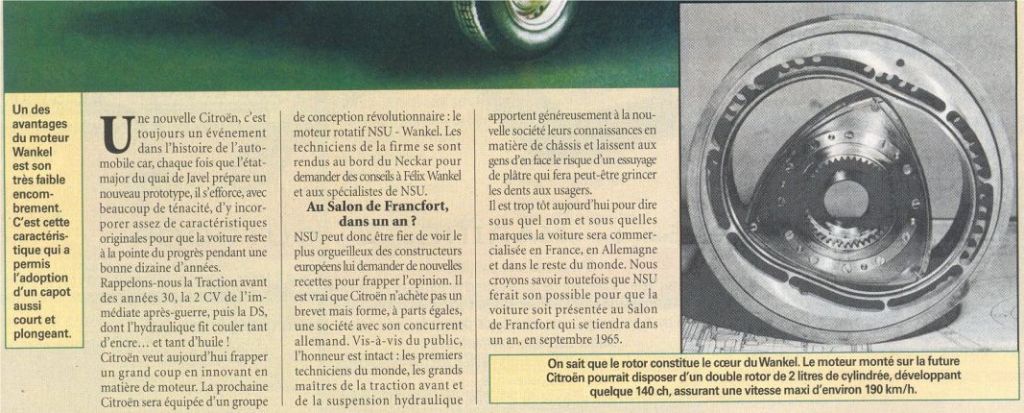 Un des avantages du moteur Wankel est son très faible encombrement. C'est cette caractéristique qui a permis l'adoption d'un capot aussi court et plongeant.

Une nouvelle Citroën, c'est toujours un événement dans l'histoire de l'automobile car, chaque fois que l'état-major du quai de Javel prépare un nouveau prototype, il s'efforce, avec beaucoup de ténacité, d'y incorporer assez de caractéristiques originales pour que la voiture reste à la pointe du progrès pendant une bonne dizaine d'années.

Rappelons-nous la Traction avant des années 30, la 2 CV de l'immédiate après-guerre, puis la DS, dont l'hydraulique fit couler tant d'encre... et tant d'huile !

Citroën veut aujourd'hui frapper un grand coup en innovant en matière de moteur. La prochaine Citroën sera équipée d'un groupe de conception révolutionnaire : le moteur rotatif NSU - Wankel. Les techniciens de la firme se sont rendus au bord du Neckar pour demander des conseils à Félix Wankel et aux spécialistes de NSU.

Au Salon de Francfort, dans un an ?

NSU peut donc être fier de voir le plus orgueilleux des constructeurs européens lui demander de nouvelles recettes pour frapper l'opinion. Il est vrai que Citroën n'achète pas un brevet mais forme, à parts égales, une société avec son concurrent allemand. Vis-à-vis du public, l'honneur est intact : les premiers techniciens du monde, les grands maîtres de la traction avant et de la suspension hydraulique apportent généreusement à la nouvelle société leurs connaissances en matière de châssis et laissent aux gens d'en face le risque d'un essuyage de plâtre qui fera peut-être grincer les dents aux usagers.

Il est trop tôt aujourd'hui pour dire sous quel nom et sous quelles marques la voiture sera commercialisée en France, en Allemagne et dans le reste du monde. Nous croyons savoir toutefois que NSU ferait son possible pour que la voiture soit présentée au Salon de Francfort qui se tiendra dans un an, en septembre 1965.

On sait que le rotor constitue le cœur du Wankel. Le moteur monté sur la future Citroën pourrait disposer d'un double rotor de 2 litres de cylindrée, développant quelque 140 ch, assurant une vitesse maxi d'environ 190 km/h.